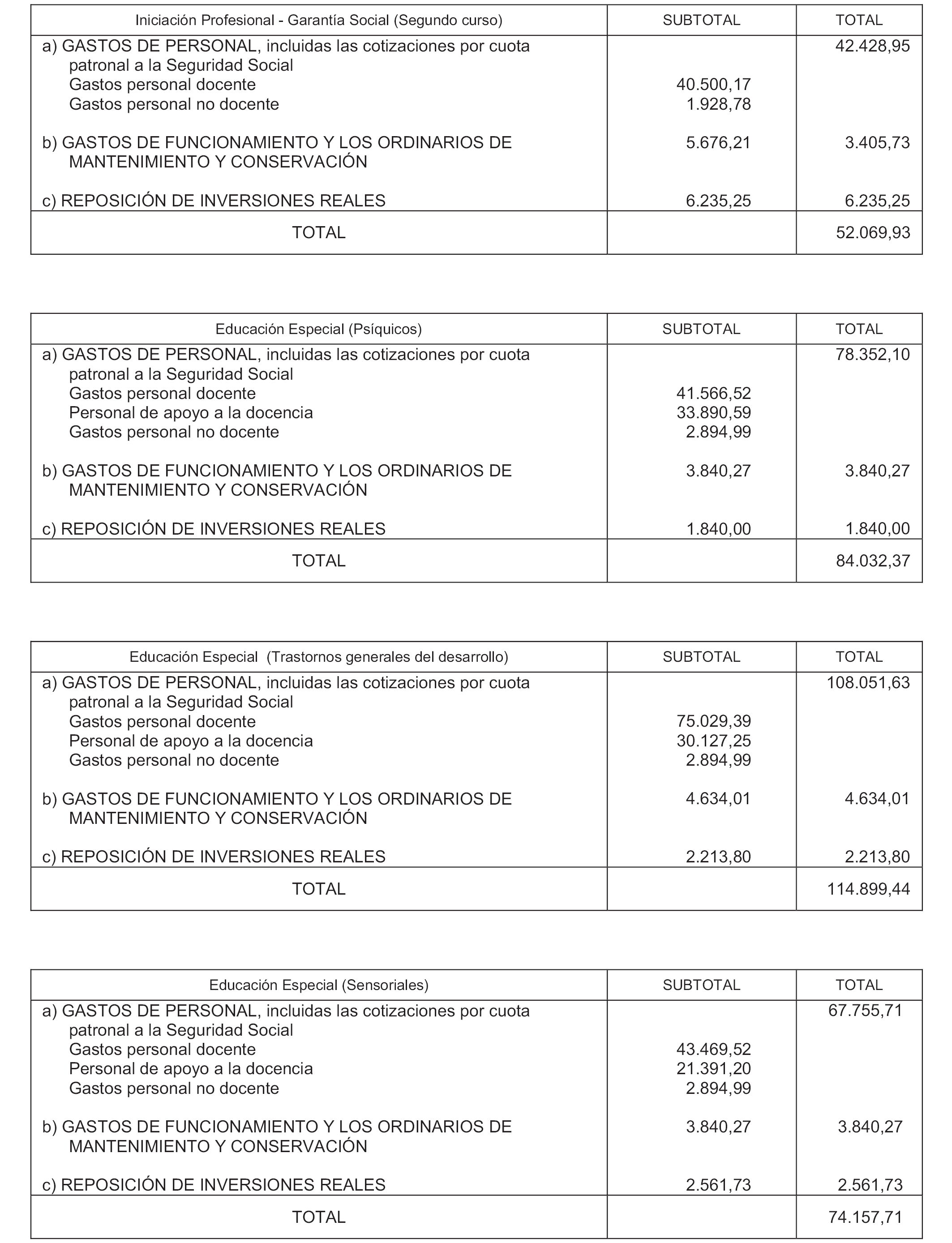 | Iniciación Profesional - Garantía Social (Segundo curso) | SUBTOTAL | TOTAL |
|---|---|---|
| a) GASTOS DE PERSONAL, incluidas las cotizaciones por cuota patronal a la Seguridad Social | | 42.428,95 |
| Gastos personal docente | 40.500,17 | |
| Gastos personal no docente | 1.928,78 | |
| b) GASTOS DE FUNCIONAMIENTO Y LOS ORDINARIOS DE MANTENIMIENTO Y CONSERVACIÓN | 5.676,21 | 3.405,73 |
| c) REPOSICIÓN DE INVERSIONES REALES | 6.235,25 | 6.235,25 |
| TOTAL | | 52.069,93 |

| Educación Especial (Psíquicos) | SUBTOTAL | TOTAL |
|---|---|---|
| a) GASTOS DE PERSONAL, incluidas las cotizaciones por cuota patronal a la Seguridad Social | | 78.352,10 |
| Gastos personal docente | 41.566,52 | |
| Personal de apoyo a la docencia | 33.890,59 | |
| Gastos personal no docente | 2.894,99 | |
| b) GASTOS DE FUNCIONAMIENTO Y LOS ORDINARIOS DE MANTENIMIENTO Y CONSERVACIÓN | 3.840,27 | 3.840,27 |
| c) REPOSICIÓN DE INVERSIONES REALES | 1.840,00 | 1.840,00 |
| TOTAL | | 84.032,37 |

| Educación Especial (Trastornos generales del desarrollo) | SUBTOTAL | TOTAL |
|---|---|---|
| a) GASTOS DE PERSONAL, incluidas las cotizaciones por cuota patronal a la Seguridad Social | | 108.051,63 |
| Gastos personal docente | 75.029,39 | |
| Personal de apoyo a la docencia | 30.127,25 | |
| Gastos personal no docente | 2.894,99 | |
| b) GASTOS DE FUNCIONAMIENTO Y LOS ORDINARIOS DE MANTENIMIENTO Y CONSERVACIÓN | 4.634,01 | 4.634,01 |
| c) REPOSICIÓN DE INVERSIONES REALES | 2.213,80 | 2.213,80 |
| TOTAL | | 114.899,44 |

| Educación Especial (Sensoriales) | SUBTOTAL | TOTAL |
|---|---|---|
| a) GASTOS DE PERSONAL, incluidas las cotizaciones por cuota patronal a la Seguridad Social | | 67.755,71 |
| Gastos personal docente | 43.469,52 | |
| Personal de apoyo a la docencia | 21.391,20 | |
| Gastos personal no docente | 2.894,99 | |
| b) GASTOS DE FUNCIONAMIENTO Y LOS ORDINARIOS DE MANTENIMIENTO Y CONSERVACIÓN | 3.840,27 | 3.840,27 |
| c) REPOSICIÓN DE INVERSIONES REALES | 2.561,73 | 2.561,73 |
| TOTAL | | 74.157,71 |